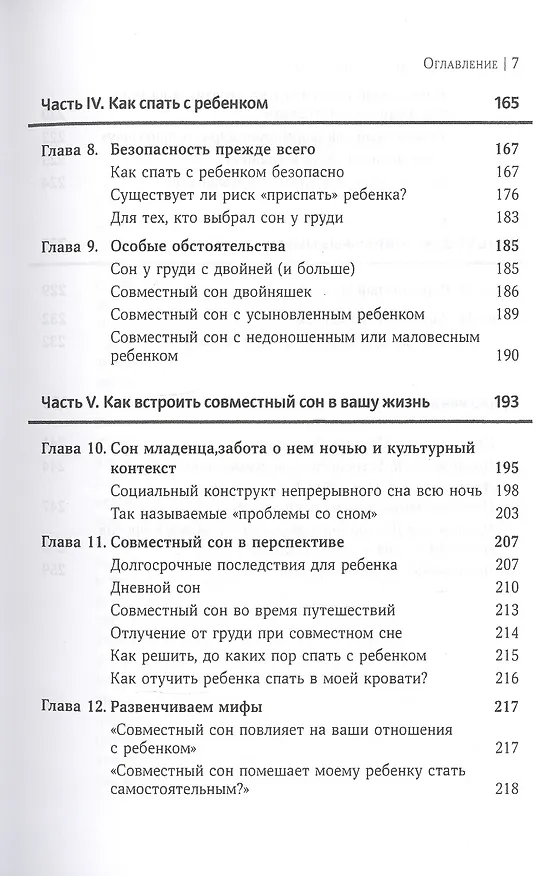 Оглавление | 7

Часть IV. Как спать с ребенком 165

Глава 8. Безопасность прежде всего 167
Как спать с ребенком безопасно 167
Существует ли риск «приспать» ребенка? 176
Для тех, кто выбрал сон у груди 183

Глава 9. Особые обстоятельства 185
Сон у груди с двойней (и больше) 185
Совместный сон двойняшек 186
Совместный сон с усыновленным ребенком 189
Совместный сон с недоношенным или маловесным ребенком 190

Часть V. Как встроить совместный сон в вашу жизнь 193

Глава 10. Сон младенца,забота о нем ночью и культурный контекст 195
Социальный конструкт непрерывного сна всю ночь 198
Так называемые «проблемы со сном» 203

Глава 11. Совместный сон в перспективе 207
Долгосрочные последствия для ребенка 207
Дневной сон 210
Совместный сон во время путешествий 213
Отлучение от груди при совместном сне 214
Как решить, до каких пор спать с ребенком 215
Как отучить ребенка спать в моей кровати? 216

Глава 12. Развенчиваем мифы 217
«Совместный сон повлияет на ваши отношения с ребенком» 217
«Совместный сон помешает моему ребенку стать самостоятельным?» 218